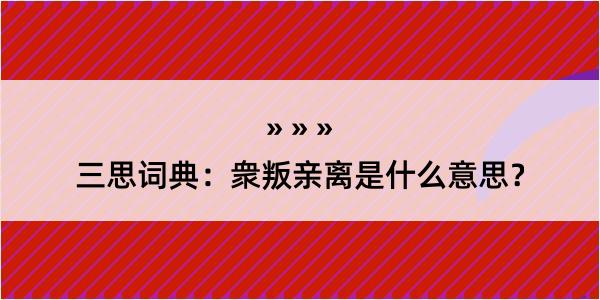 » » »

三思词典：衆叛亲离是什么意思？